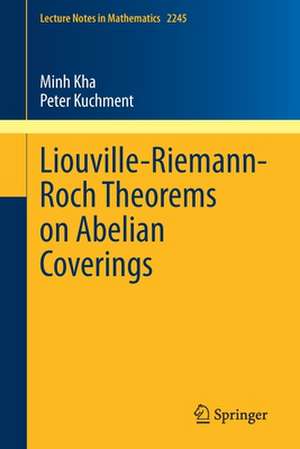 Lecture Notes in Mathematics 2245

Minh Kha
Peter Kuchment

Liouville-Riemann-Roch Theorems on Abelian Coverings

Springer